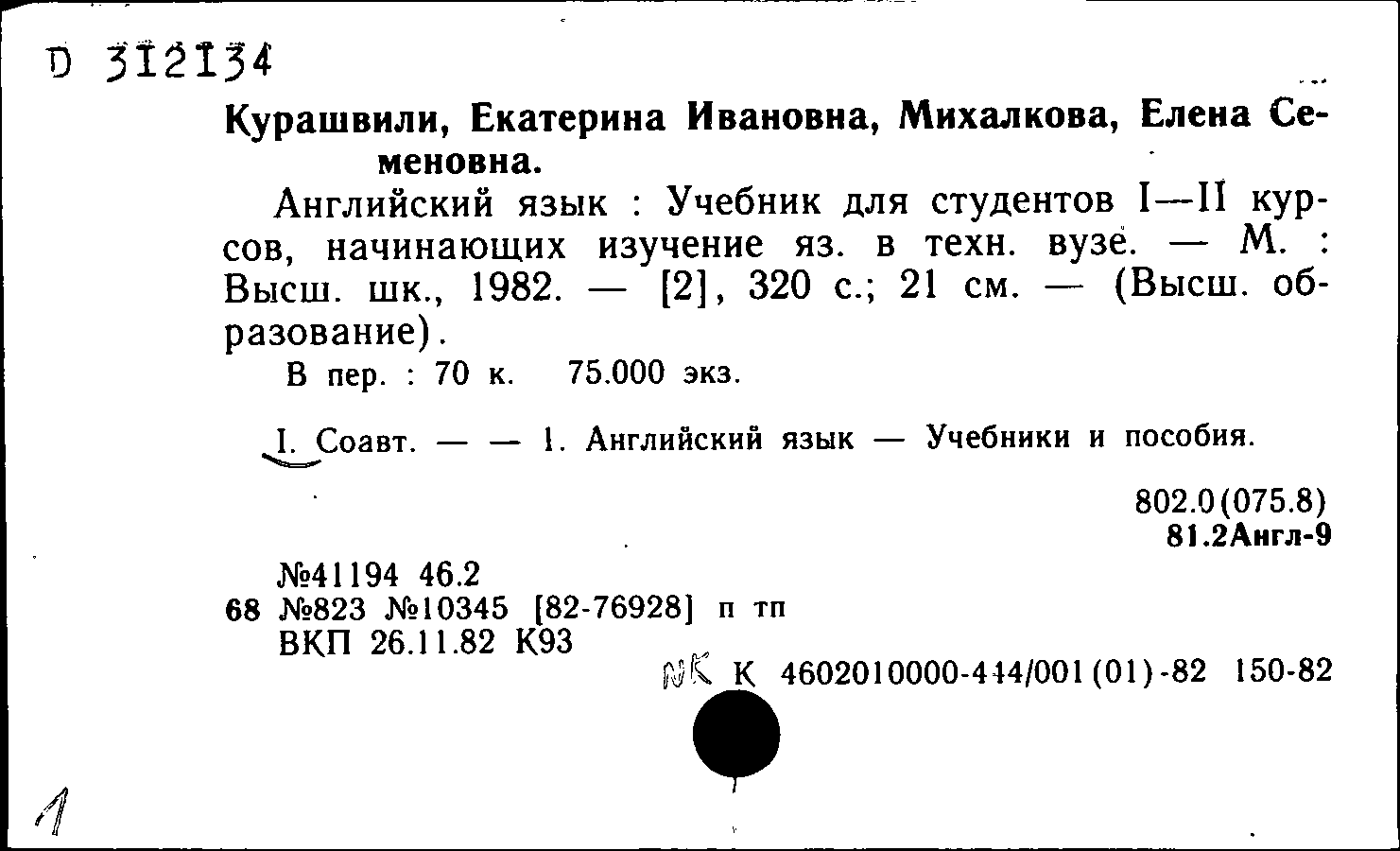 D 312134

Курашвили, Екатерина Ивановна, Михалкова, Елена Семеновна.

Английский язык : Учебник для студентов I—II курсов, начинающих изучение яз. в техн. вузе. — М. : Высш. шк., 1982. — [2], 320 с.; 21 см. — (Высш. образование).

В пер. : 70 к. 75.000 экз.

I. Соавт. — — 1. Английский язык — Учебники и пособия.

802.0(075.8)
81.2Англ-9

№41194 46.2
68 №823 №10345 [82-76928] п тп
ВКП 26.11.82 К93

NK К 4602010000-444/001(01)-82 150-82

1